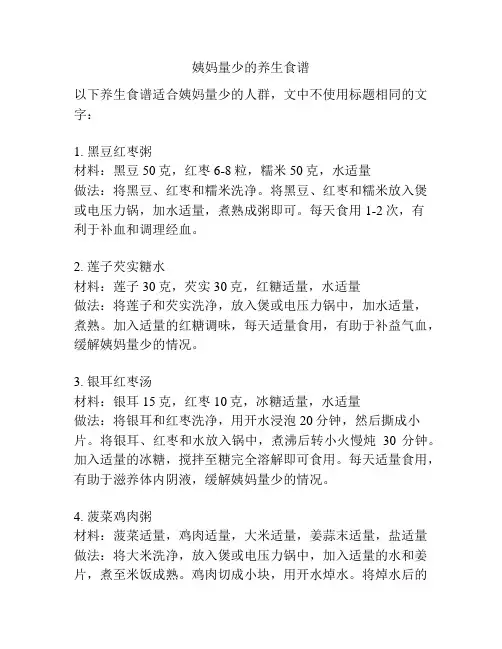 姨妈量少的养生食谱

以下养生食谱适合姨妈量少的人群，文中不使用标题相同的文字：

1. 黑豆红枣粥
材料：黑豆 50 克，红枣 6-8 粒，糯米 50 克，水适量
做法：将黑豆、红枣和糯米洗净。将黑豆、红枣和糯米放入煲或电压力锅，加水适量，煮熟成粥即可。每天食用 1-2 次，有利于补血和调理经血。

2. 莲子芡实糖水
材料：莲子 30 克，芡实 30 克，红糖适量，水适量
做法：将莲子和芡实洗净，放入煲或电压力锅中，加水适量，煮熟。加入适量的红糖调味，每天适量食用，有助于补益气血，缓解姨妈量少的情况。

3. 银耳红枣汤
材料：银耳 15 克，红枣 10 克，冰糖适量，水适量
做法：将银耳和红枣洗净，用开水浸泡 20 分钟，然后撕成小片。将银耳、红枣和水放入锅中，煮沸后转小火慢炖 30 分钟。加入适量的冰糖，搅拌至糖完全溶解即可食用。每天适量食用，有助于滋养体内阴液，缓解姨妈量少的情况。

4. 菠菜鸡肉粥
材料：菠菜适量，鸡肉适量，大米适量，姜蒜末适量，盐适量
做法：将大米洗净，放入煲或电压力锅中，加入适量的水和姜片，煮至米饭成熟。鸡肉切成小块，用开水焯水。将焯水后的